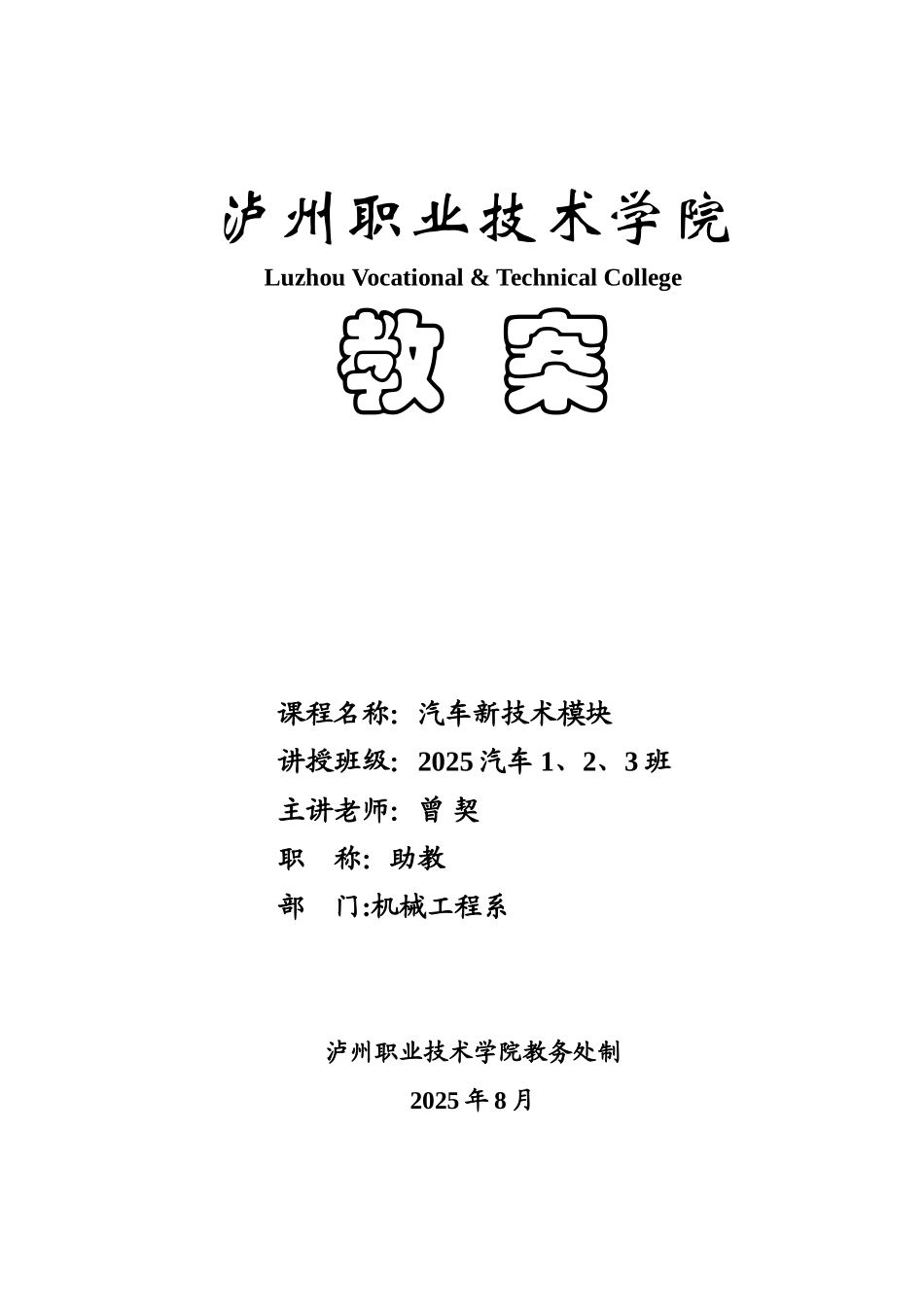 泸州职业技术学院
Luzhou Vocational & Technical College
教 案

课程名称：汽车新技术模块
讲授班级：2025 汽车 1、2、3 班
主讲老师：曾 契
职　称：助教
部　门:机械工程系

泸州职业技术学院教务处制
2025 年 8 月